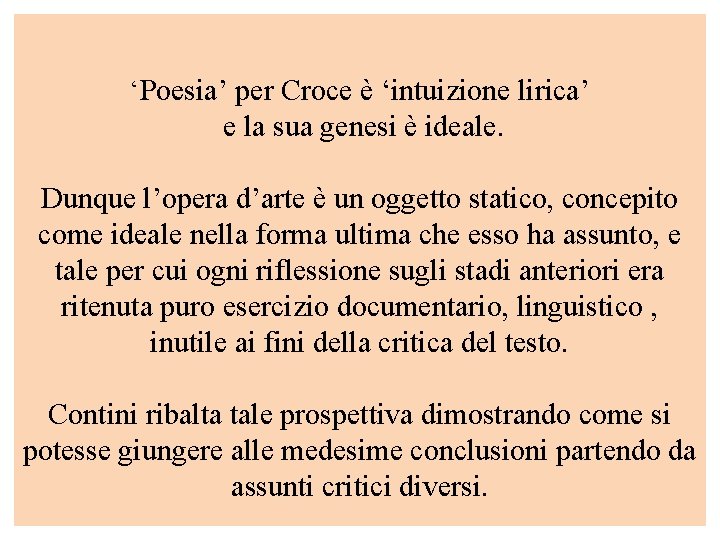 ‘Poesia’ per Croce è ‘intuizione lirica’ e la sua genesi è ideale.

Dunque l’opera d’arte è un oggetto statico, concepito come ideale nella forma ultima che esso ha assunto, e tale per cui ogni riflessione sugli stadi anteriori era ritenuta puro esercizio documentario, linguistico , inutile ai fini della critica del testo.

Contini ribalta tale prospettiva dimostrando come si potesse giungere alle medesime conclusioni partendo da assunti critici diversi.